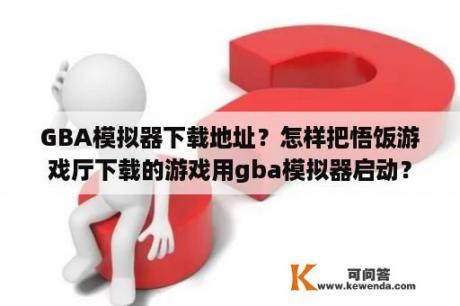 GBA模拟器下载地址？怎样把悟饭游戏厅下载的游戏用gba模拟器启动？

K
可问答
www.kewenda.com